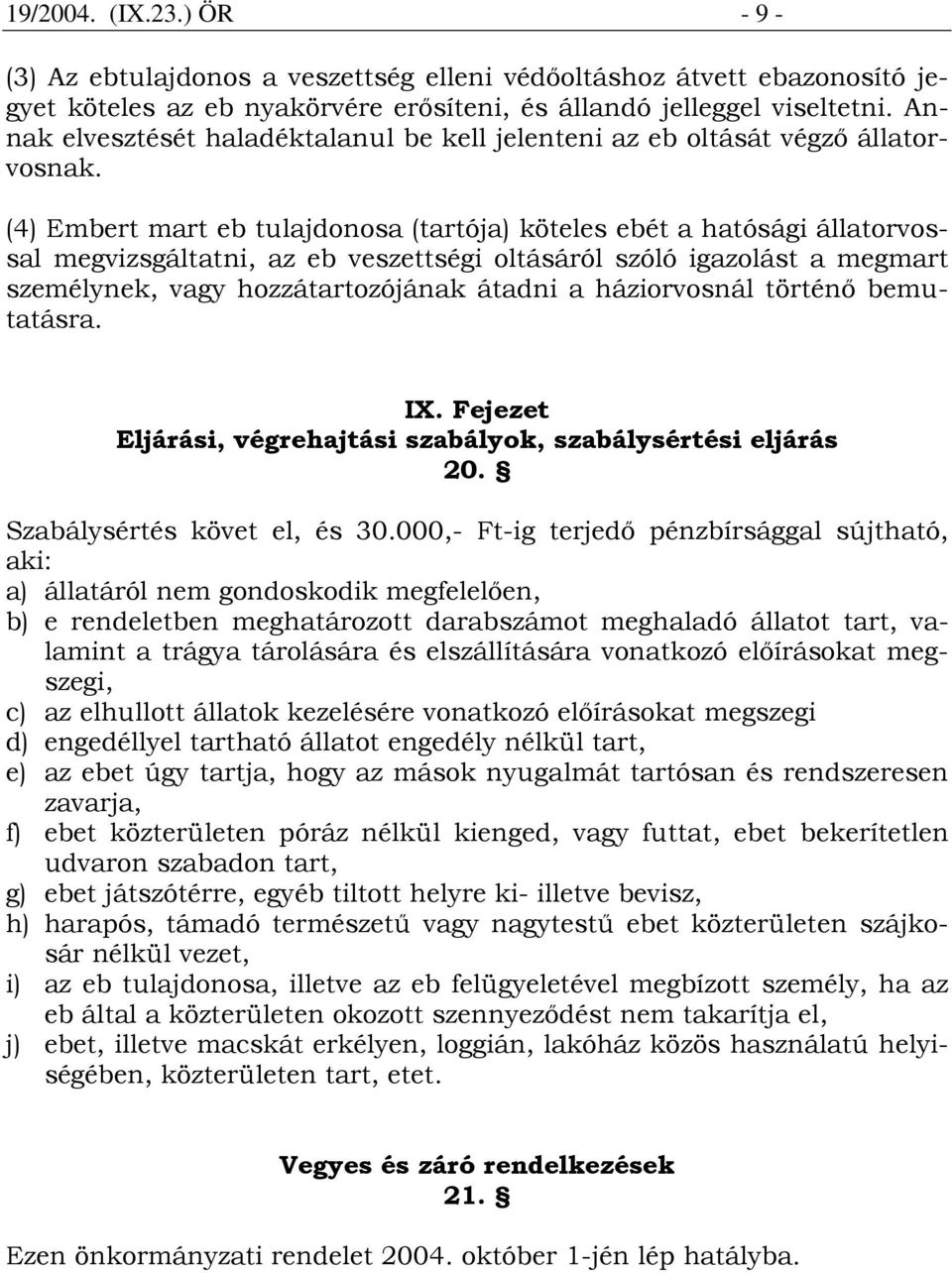 19/2004. (IX.23.) ÖR - 9 -

(3) Az ebtulajdonos a veszettség elleni védőoltáshoz átvett ebazonosító jegyet köteles az eb nyakörvére erősíteni, és állandó jelleggel viseltetni. Annak elvesztését haladéktalanul be kell jelenteni az eb oltását végző állatorvosnak.

(4) Embert mart eb tulajdonosa (tartója) köteles ebét a hatósági állatorvossal megvizsgáltatni, az eb veszettségi oltásáról szóló igazolást a megmart személynek, vagy hozzátartozójának átadni a háziorvosnál történő bemutatásra.

IX. Fejezet
Eljárási, végrehajtási szabályok, szabálysértési eljárás
20. §

Szabálysértés követ el, és 30.000,- Ft-ig terjedő pénzbírsággal sújtható, aki:
a) állatáról nem gondoskodik megfelelően,
b) e rendeletben meghatározott darabszámot meghaladó állatot tart, valamint a trágya tárolására és elszállítására vonatkozó előírásokat megszegi,
c) az elhullott állatok kezelésére vonatkozó előírásokat megszegi
d) engedéllyel tartható állatot engedély nélkül tart,
e) az ebet úgy tartja, hogy az mások nyugalmát tartósan és rendszeresen zavarja,
f) ebet közterületen póráz nélkül kienged, vagy futtat, ebet bekerítetlen udvaron szabadon tart,
g) ebet játszótérre, egyéb tiltott helyre ki- illetve bevisz,
h) harapós, támadó természetű vagy nagytestű ebet közterületen szájkosár nélkül vezet,
i) az eb tulajdonosa, illetve az eb felügyeletével megbízott személy, ha az eb által a közterületen okozott szennyeződést nem takarítja el,
j) ebet, illetve macskát erkélyen, loggián, lakóház közös használatú helyiségében, közterületen tart, etet.

Vegyes és záró rendelkezések
21. §

Ezen önkormányzati rendelet 2004. október 1-jén lép hatályba.